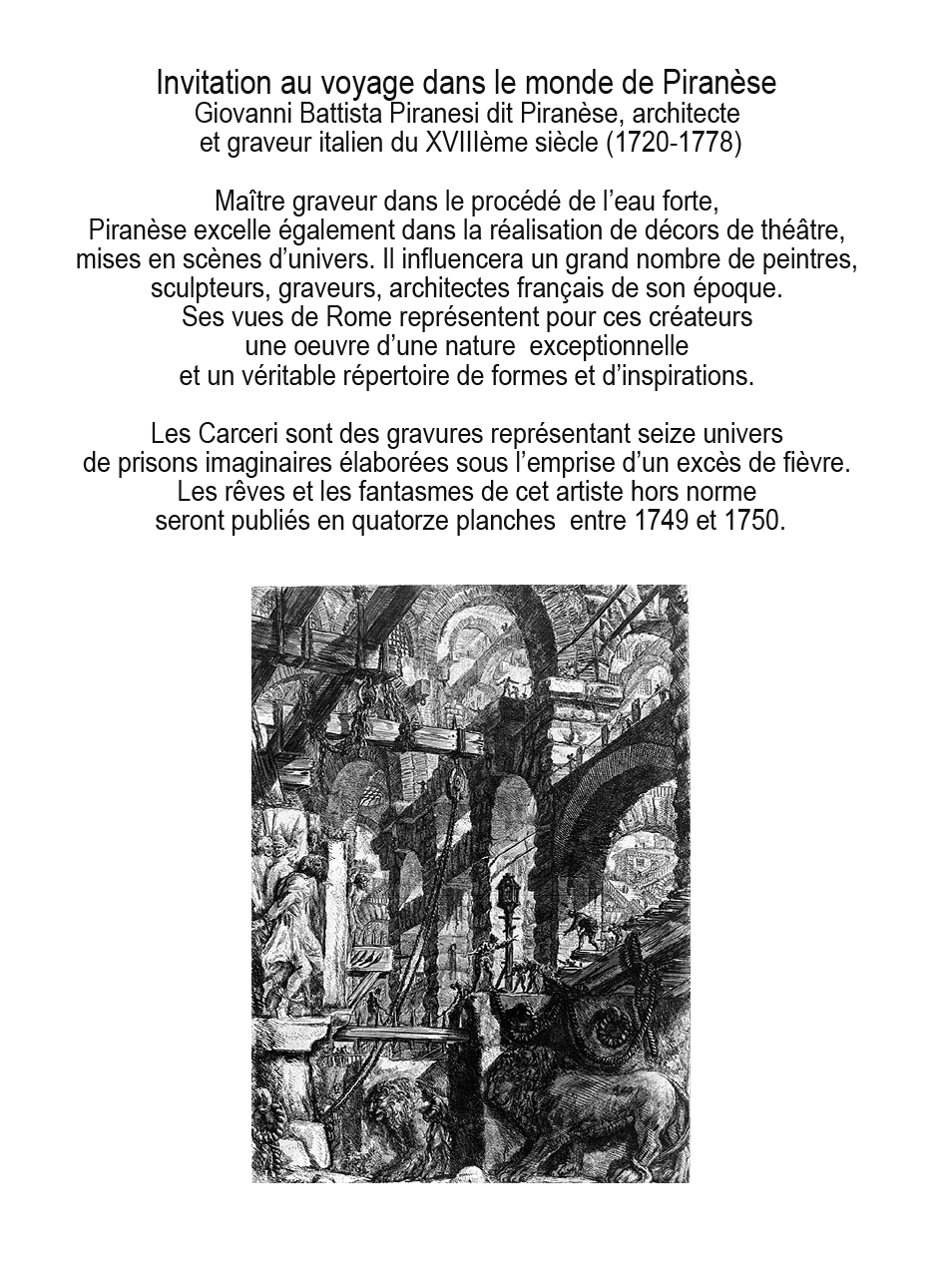 Invitation au voyage dans le monde de Piranèse
Giovanni Battista Piranesi dit Piranèse, architecte et graveur italien du XVIIIème siècle (1720-1778)

Maître graveur dans le procédé de l'eau forte, Piranèse excelle également dans la réalisation de décors de théâtre, mises en scènes d'univers. Il influencera un grand nombre de peintres, sculpteurs, graveurs, architectes français de son époque. Ses vues de Rome représentent pour ces créateurs une oeuvre d'une nature exceptionnelle et un véritable répertoire de formes et d'inspirations.

Les Carceri sont des gravures représentant seize univers de prisons imaginaires élaborées sous l'emprise d'un excès de fièvre. Les rêves et les fantasmes de cet artiste hors norme seront publiés en quatorze planches entre 1749 et 1750.